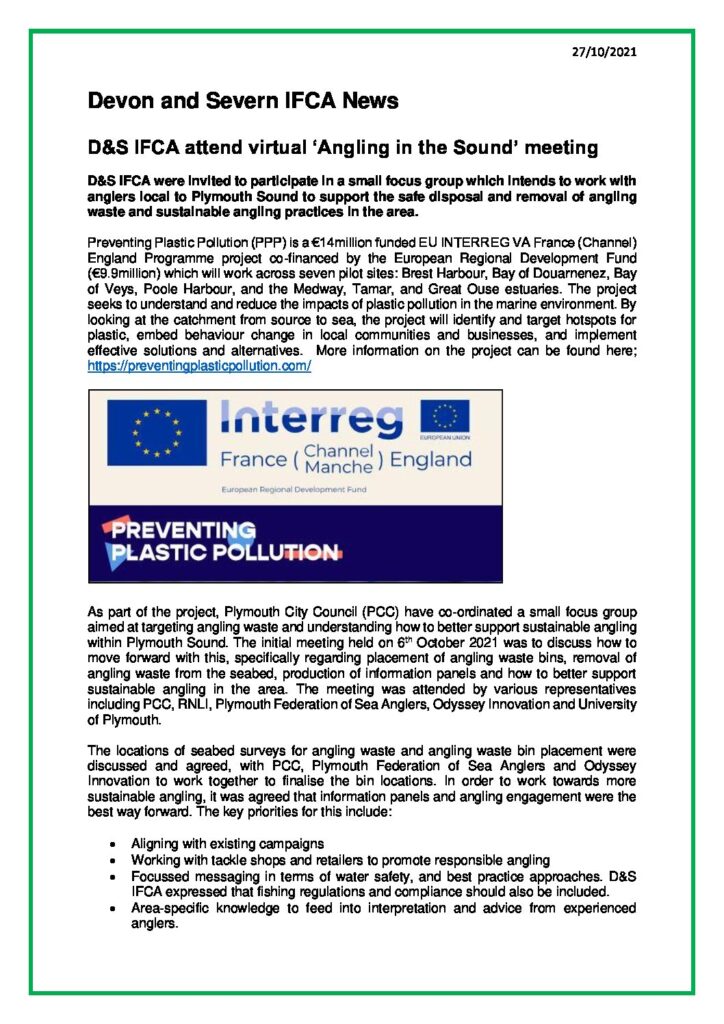 27/10/2021

Devon and Severn IFCA News

D&S IFCA attend virtual 'Angling in the Sound' meeting

D&S IFCA were invited to participate in a small focus group which intends to work with anglers local to Plymouth Sound to support the safe disposal and removal of angling waste and sustainable angling practices in the area.

Preventing Plastic Pollution (PPP) is a €14million funded EU INTERREG VA France (Channel) England Programme project co-financed by the European Regional Development Fund (€9.9million) which will work across seven pilot sites: Brest Harbour, Bay of Douarnenez, Bay of Veys, Poole Harbour, and the Medway, Tamar, and Great Ouse estuaries. The project seeks to understand and reduce the impacts of plastic pollution in the marine environment. By looking at the catchment from source to sea, the project will identify and target hotspots for plastic, embed behaviour change in local communities and businesses, and implement effective solutions and alternatives. More information on the project can be found here; https://preventingplasticpollution.com/

Interreg
EUROPEAN UNION
France ( Channel Manche ) England
European Regional Development Fund
PREVENTING PLASTIC POLLUTION

As part of the project, Plymouth City Council (PCC) have co-ordinated a small focus group aimed at targeting angling waste and understanding how to better support sustainable angling within Plymouth Sound. The initial meeting held on 6$^{th}$ October 2021 was to discuss how to move forward with this, specifically regarding placement of angling waste bins, removal of angling waste from the seabed, production of information panels and how to better support sustainable angling in the area. The meeting was attended by various representatives including PCC, RNLI, Plymouth Federation of Sea Anglers, Odyssey Innovation and University of Plymouth.

The locations of seabed surveys for angling waste and angling waste bin placement were discussed and agreed, with PCC, Plymouth Federation of Sea Anglers and Odyssey Innovation to work together to finalise the bin locations. In order to work towards more sustainable angling, it was agreed that information panels and angling engagement were the best way forward. The key priorities for this include:

• Aligning with existing campaigns
• Working with tackle shops and retailers to promote responsible angling
• Focussed messaging in terms of water safety, and best practice approaches. D&S IFCA expressed that fishing regulations and compliance should also be included.
• Area-specific knowledge to feed into interpretation and advice from experienced anglers.